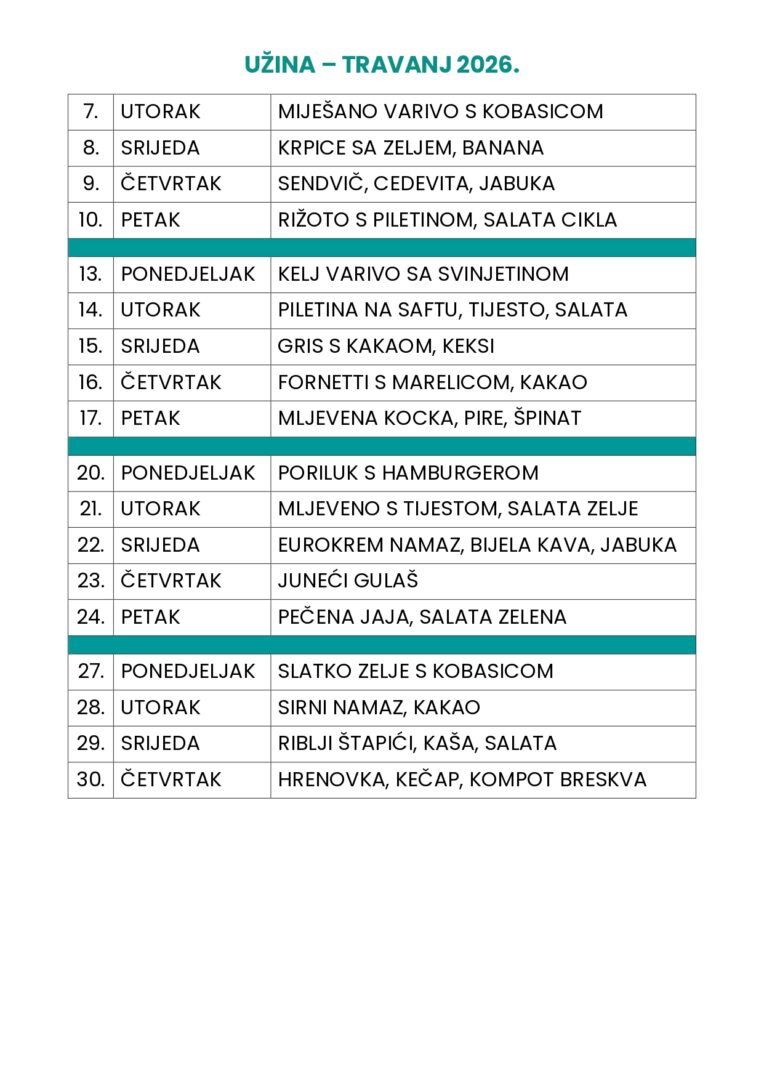 UŽINA – TRAVANJ 2026.

| | | |
|---|---|---|
| 7. | UTORAK | MIJEŠANO VARIVO S KOBASICOM |
| 8. | SRIJEDA | KRPICE SA ZELJEM, BANANA |
| 9. | ČETVRTAK | SENDVIČ, CEDEVITA, JABUKA |
| 10. | PETAK | RIŽOTO S PILETINOM, SALATA CIKLA |
| | | |
| 13. | PONEDJELJAK | KELJ VARIVO SA SVINJETINOM |
| 14. | UTORAK | PILETINA NA SAFTU, TIJESTO, SALATA |
| 15. | SRIJEDA | GRIS S KAKAOM, KEKSI |
| 16. | ČETVRTAK | FORNETTI S MARELICOM, KAKAO |
| 17. | PETAK | MLJEVENA KOCKA, PIRE, ŠPINAT |
| | | |
| 20. | PONEDJELJAK | PORILUK S HAMBURGEROM |
| 21. | UTORAK | MLJEVENO S TIJESTOM, SALATA ZELJE |
| 22. | SRIJEDA | EUROKREM NAMAZ, BIJELA KAVA, JABUKA |
| 23. | ČETVRTAK | JUNEĆI GULAŠ |
| 24. | PETAK | PEČENA JAJA, SALATA ZELENA |
| | | |
| 27. | PONEDJELJAK | SLATKO ZELJE S KOBASICOM |
| 28. | UTORAK | SIRNI NAMAZ, KAKAO |
| 29. | SRIJEDA | RIBLJI ŠTAPIĆI, KAŠA, SALATA |
| 30. | ČETVRTAK | HRENOVKA, KEČAP, KOMPOT BRESKVA |